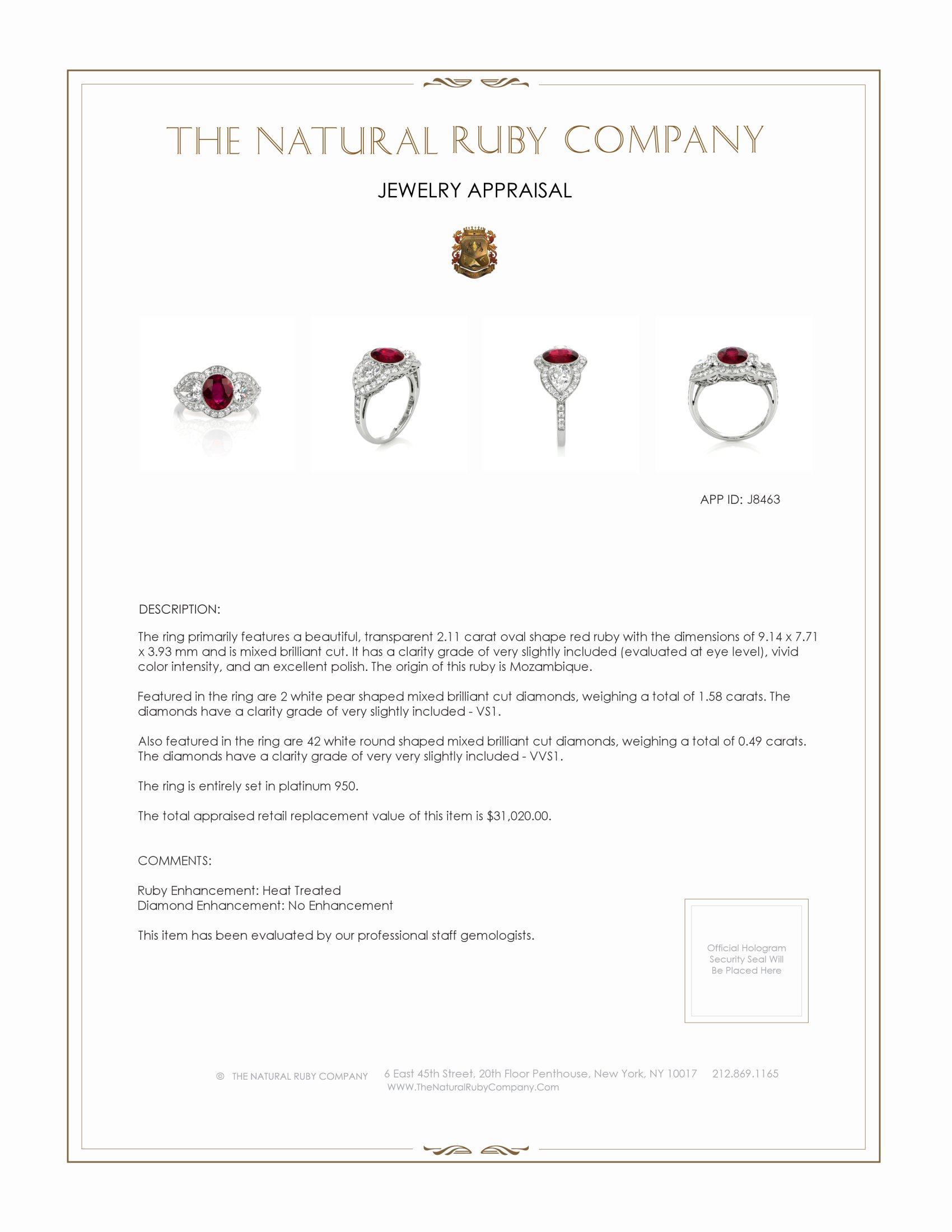 THE NATURAL RUBY COMPANY

JEWELRY APPRAISAL

APP ID: J8463

DESCRIPTION:

The ring primarily features a beautiful, transparent 2.11 carat oval shape red ruby with the dimensions of 9.14 x 7.71 x 3.93 mm and is mixed brilliant cut. It has a clarity grade of very slightly included (evaluated at eye level), vivid color intensity, and an excellent polish. The origin of this ruby is Mozambique.

Featured in the ring are 2 white pear shaped mixed brilliant cut diamonds, weighing a total of 1.58 carats. The diamonds have a clarity grade of very slightly included - VS1.

Also featured in the ring are 42 white round shaped mixed brilliant cut diamonds, weighing a total of 0.49 carats. The diamonds have a clarity grade of very very slightly included - VVS1.

The ring is entirely set in platinum 950.

The total appraised retail replacement value of this item is $31,020.00.

COMMENTS:

Ruby Enhancement: Heat Treated
Diamond Enhancement: No Enhancement

This item has been evaluated by our professional staff gemologists.

Official Hologram Security Seal Will Be Placed Here

© THE NATURAL RUBY COMPANY 6 East 45th Street, 20th Floor Penthouse, New York, NY 10017 212.869.1165
WWW.TheNaturalRubyCompany.Com